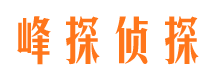 峰探侦探